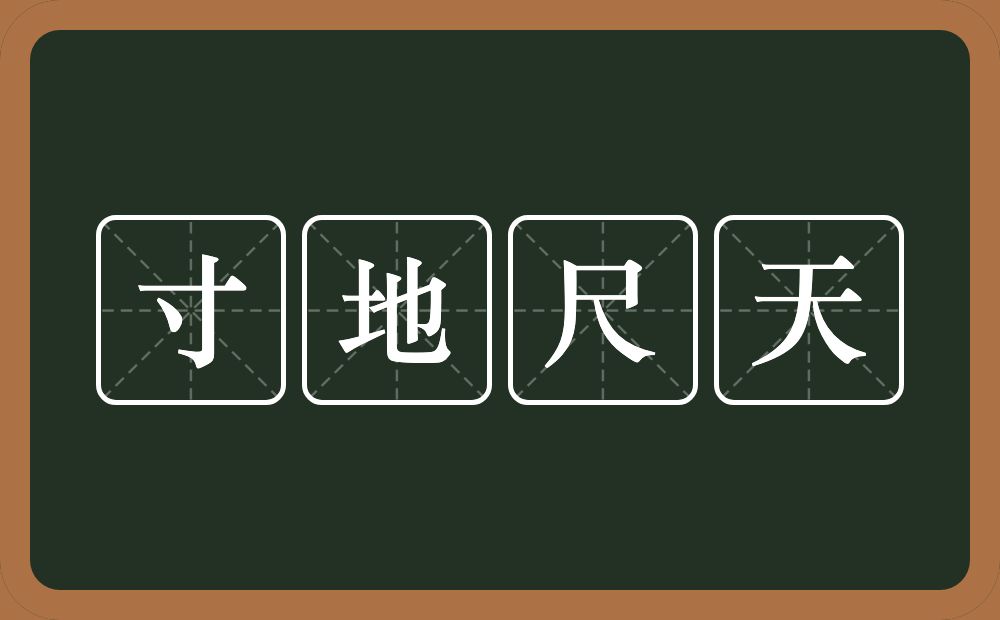 寸地尺天